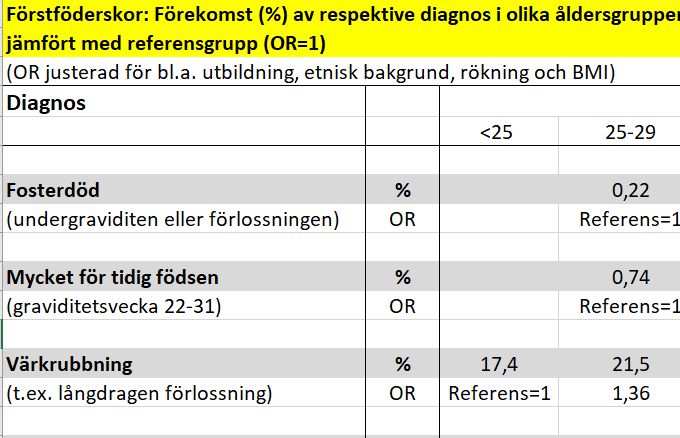 Förstföderskor: Förekomst (%) av respektive diagnos i olika åldersgrupper
jämfört med referensgrupp (OR=1)
(OR justerad för bl.a. utbildning, etnisk bakgrund, rökning och BMI)

| Diagnos | | | |
|---|---|---|---|
| | | <25 | 25-29 |
| | | | |
| Fosterdöd | % | | 0,22 |
| (undergraviditen eller förlossningen) | OR | | Referens=1 |
| | | | |
| Mycket för tidig födsen | % | | 0,74 |
| (graviditetsvecka 22-31) | OR | | Referens=1 |
| | | | |
| Värkrubbning | % | 17,4 | 21,5 |
| (t.ex. långdragen förlossning) | OR | Referens=1 | 1,36 |